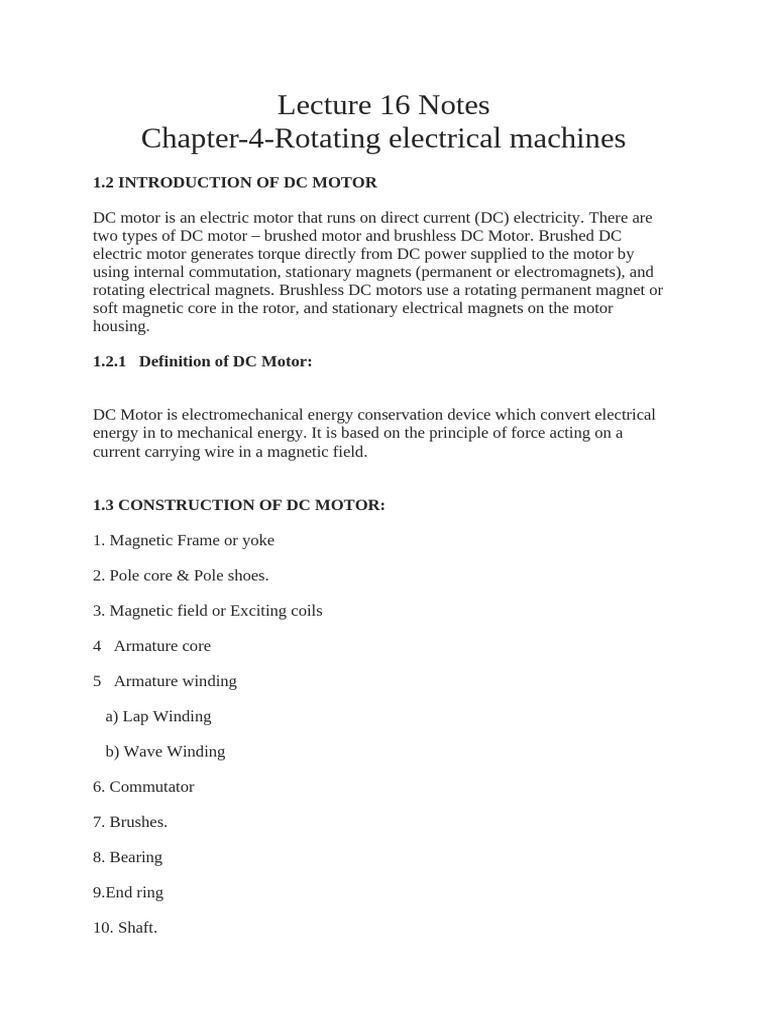 Lecture 16 Notes
Chapter-4-Rotating electrical machines

1.2 INTRODUCTION OF DC MOTOR

DC motor is an electric motor that runs on direct current (DC) electricity. There are two types of DC motor – brushed motor and brushless DC Motor. Brushed DC electric motor generates torque directly from DC power supplied to the motor by using internal commutation, stationary magnets (permanent or electromagnets), and rotating electrical magnets. Brushless DC motors use a rotating permanent magnet or soft magnetic core in the rotor, and stationary electrical magnets on the motor housing.

1.2.1 Definition of DC Motor:

DC Motor is electromechanical energy conservation device which convert electrical energy in to mechanical energy. It is based on the principle of force acting on a current carrying wire in a magnetic field.

1.3 CONSTRUCTION OF DC MOTOR:

1. Magnetic Frame or yoke

2. Pole core & Pole shoes.

3. Magnetic field or Exciting coils

4 Armature core

5 Armature winding

a) Lap Winding

b) Wave Winding

6. Commutator

7. Brushes.

8. Bearing

9.End ring

10. Shaft.